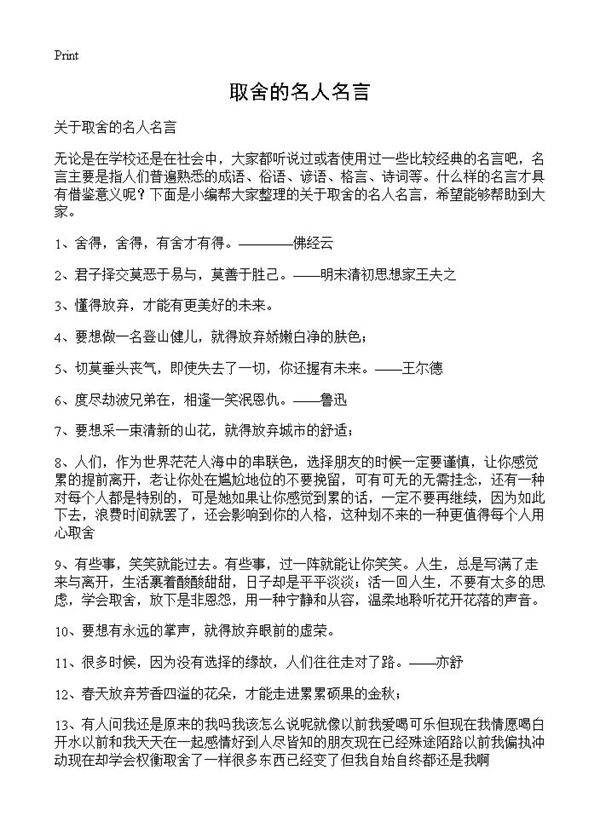 Print

取舍的名人名言

关于取舍的名人名言

无论是在学校还是在社会中，大家都听说过或者使用过一些比较经典的名言吧，名言主要是指人们普遍熟悉的成语、俗语、谚语、格言、诗词等。什么样的名言才具有借鉴意义呢？下面是小编帮大家整理的关于取舍的名人名言，希望能够帮助到大家。

1、舍得，舍得，有舍才有得。————佛经云

2、君子择交莫恶于易与，莫善于胜己。——明末清初思想家王夫之

3、懂得放弃，才能有更美好的未来。

4、要想做一名登山健儿，就得放弃娇嫩白净的肤色；

5、切莫垂头丧气，即使失去了一切，你还握有未来。——王尔德

6、度尽劫波兄弟在，相逢一笑泯恩仇。——鲁迅

7、要想采一束清新的山花，就得放弃城市的舒适；

8、人们，作为世界茫茫人海中的串联色，选择朋友的时候一定要谨慎，让你感觉累的提前离开，老让你处在尴尬地位的不要挽留，可有可无的无需挂念，还有一种对每个人都是特别的，可是她如果让你感觉到累的话，一定不要再继续，因为如此下去，浪费时间就罢了，还会影响到你的人格，这种划不来的一种更值得每个人用心取舍

9、有些事，笑笑就能过去。有些事，过一阵就能让你笑笑。人生，总是写满了走来与离开，生活裹着酸酸甜甜，日子却是平平淡淡；活一回人生，不要有太多的思虑，学会取舍，放下是非恩怨，用一种宁静和从容，温柔地聆听花开花落的声音。

10、要想有永远的掌声，就得放弃眼前的虚荣。

11、很多时候，因为没有选择的缘故，人们往往走对了路。——亦舒

12、春天放弃芳香四溢的花朵，才能走进累累硕果的金秋；

13、有人问我还是原来的我吗我该怎么说呢就像以前我爱喝可乐但现在我情愿喝白开水以前和我天天在一起感情好到人尽皆知的朋友现在已经殊途陌路以前我偏执冲动现在却学会权衡取舍了一样很多东西已经变了但我自始自终都还是我啊